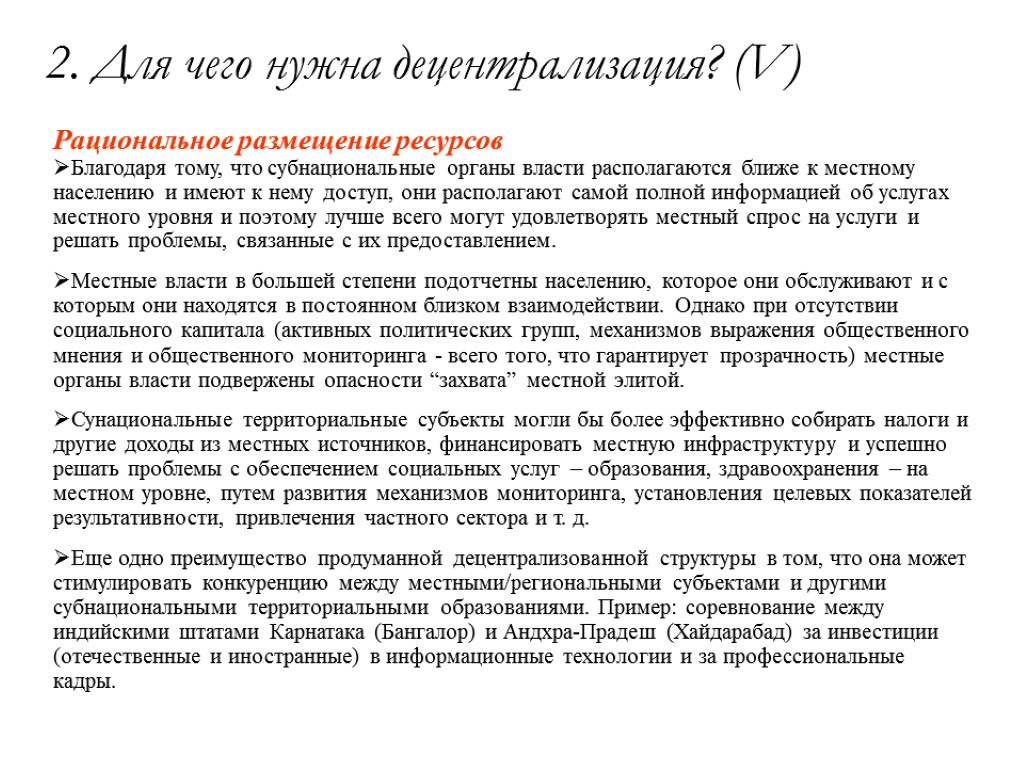 2. Для чего нужна децентрализация? (V)

Рациональное размещение ресурсов

➢Благодаря тому, что субнациональные органы власти располагаются ближе к местному населению и имеют к нему доступ, они располагают самой полной информацией об услугах местного уровня и поэтому лучше всего могут удовлетворять местный спрос на услуги и решать проблемы, связанные с их предоставлением.

➢Местные власти в большей степени подотчетны населению, которое они обслуживают и с которым они находятся в постоянном близком взаимодействии. Однако при отсутствии социального капитала (активных политических групп, механизмов выражения общественного мнения и общественного мониторинга - всего того, что гарантирует прозрачность) местные органы власти подвержены опасности “захвата” местной элитой.

➢Сунациональные территориальные субъекты могли бы более эффективно собирать налоги и другие доходы из местных источников, финансировать местную инфраструктуру и успешно решать проблемы с обеспечением социальных услуг – образования, здравоохранения – на местном уровне, путем развития механизмов мониторинга, установления целевых показателей результативности, привлечения частного сектора и т. д.

➢Еще одно преимущество продуманной децентрализованной структуры в том, что она может стимулировать конкуренцию между местными/региональными субъектами и другими субнациональными территориальными образованиями. Пример: соревнование между индийскими штатами Карнатака (Бангалор) и Андхра-Прадеш (Хайдарабад) за инвестиции (отечественные и иностранные) в информационные технологии и за профессиональные кадры.